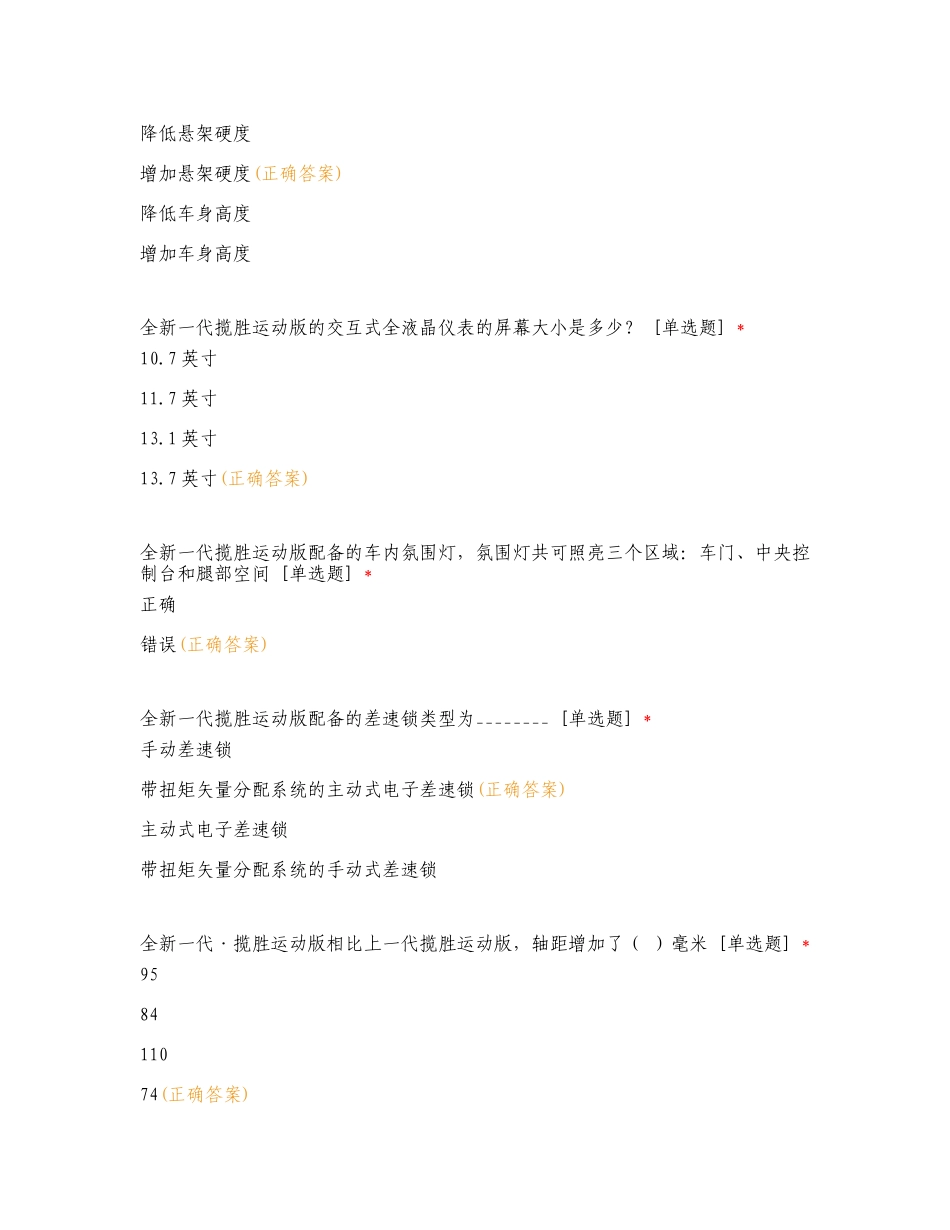 降低悬架硬度

增加悬架硬度(正确答案)

降低车身高度

增加车身高度

全新一代揽胜运动版的交互式全液晶仪表的屏幕大小是多少？ [单选题] *

10.7英寸

11.7英寸

13.1英寸

13.7英寸(正确答案)

全新一代揽胜运动版配备的车内氛围灯，氛围灯共可照亮三个区域：车门、中央控制台和腿部空间 [单选题] *

正确

错误(正确答案)

全新一代揽胜运动版配备的差速锁类型为________ [单选题] *

手动差速锁

带扭矩矢量分配系统的主动式电子差速锁(正确答案)

主动式电子差速锁

带扭矩矢量分配系统的手动式差速锁

全新一代·揽胜运动版相比上一代揽胜运动版，轴距增加了（ ）毫米 [单选题] *

95

84

110

74(正确答案)